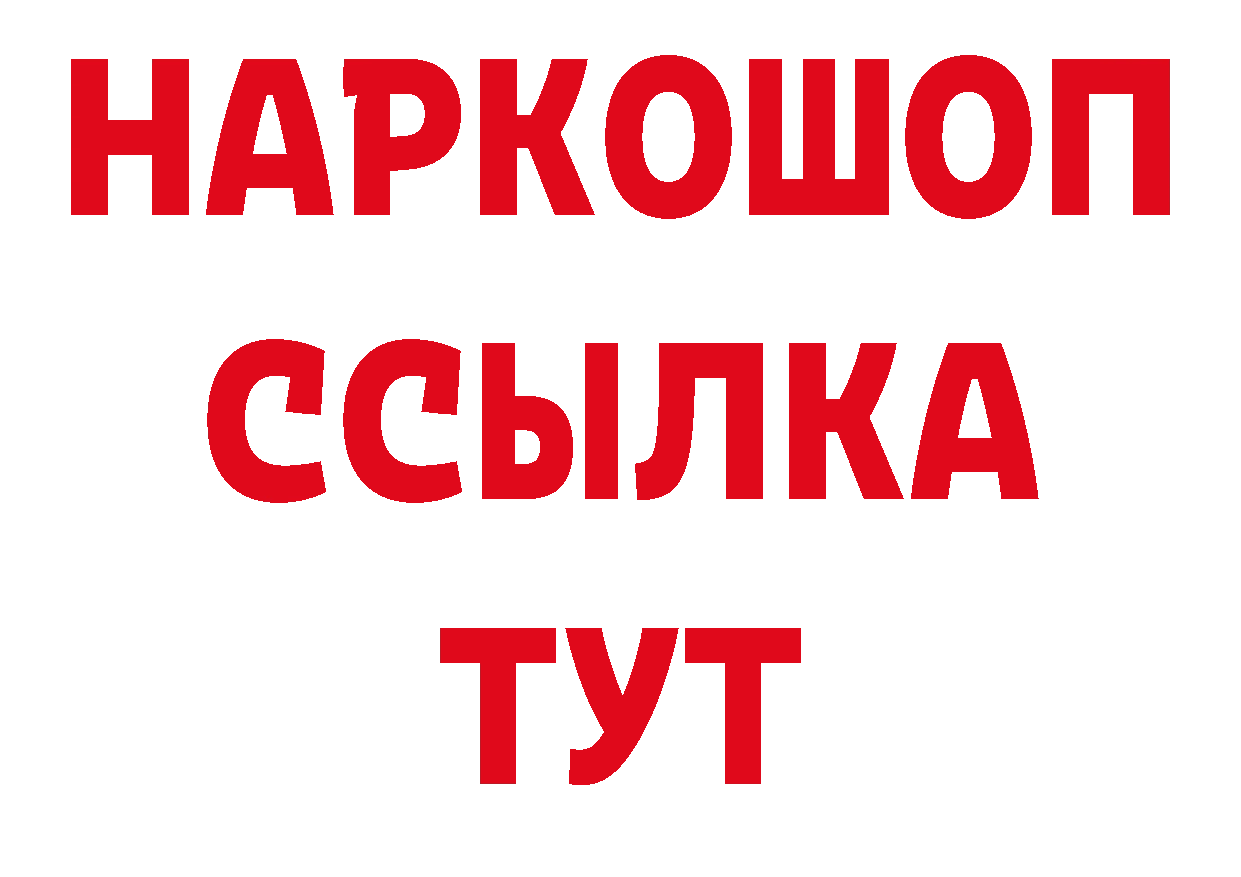 НАРКОШОП
ССЫЛКА
ТУТ